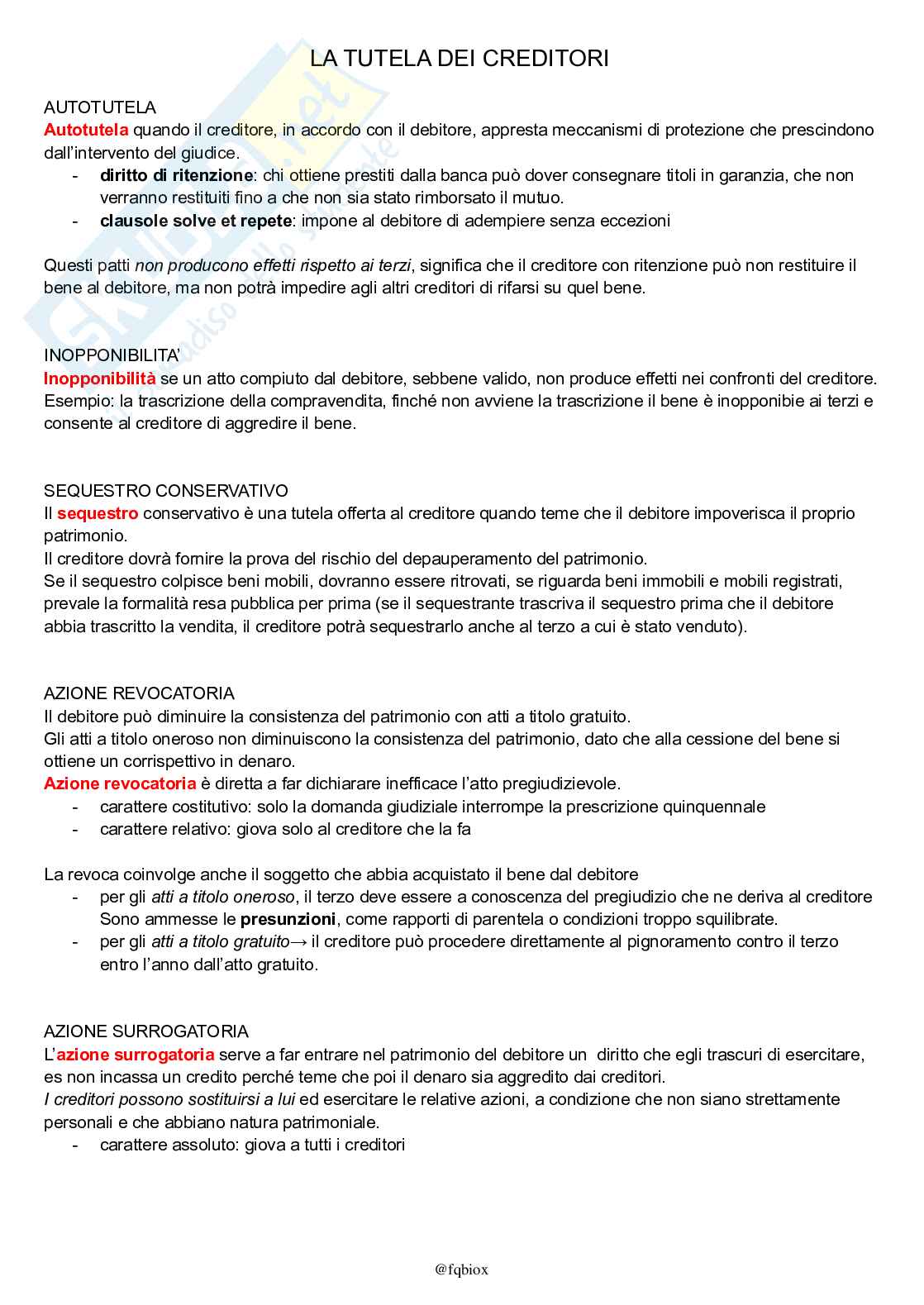 LA TUTELA DEI CREDITORI

AUTOTUTELA
Autotutela quando il creditore, in accordo con il debitore, appresta meccanismi di protezione che prescindono dall'intervento del giudice.
- diritto di ritenzione: chi ottiene prestiti dalla banca può dover consegnare titoli in garanzia, che non verranno restituiti fino a che non sia stato rimborsato il mutuo.
- clausole solve et repete: impone al debitore di adempiere senza eccezioni

Questi patti non producono effetti rispetto ai terzi, significa che il creditore con ritenzione può non restituire il bene al debitore, ma non potrà impedire agli altri creditori di rifarsi su quel bene.

INOPPONIBILITA'
Inopponibilità se un atto compiuto dal debitore, sebbene valido, non produce effetti nei confronti del creditore.
Esempio: la trascrizione della compravendita, finché non avviene la trascrizione il bene è inopponibie ai terzi e consente al creditore di aggredire il bene.

SEQUESTRO CONSERVATIVO
Il sequestro conservativo è una tutela offerta al creditore quando teme che il debitore impoverisca il proprio patrimonio.
Il creditore dovrà fornire la prova del rischio del depauperamento del patrimonio.
Se il sequestro colpisce beni mobili, dovranno essere ritrovati, se riguarda beni immobili e mobili registrati, prevale la formalità resa pubblica per prima (se il sequestrante trascriva il sequestro prima che il debitore abbia trascritto la vendita, il creditore potrà sequestrarlo anche al terzo a cui è stato venduto).

AZIONE REVOCATORIA
Il debitore può diminuire la consistenza del patrimonio con atti a titolo gratuito.
Gli atti a titolo oneroso non diminuiscono la consistenza del patrimonio, dato che alla cessione del bene si ottiene un corrispettivo in denaro.
Azione revocatoria è diretta a far dichiarare inefficace l'atto pregiudizievole.
- carattere costitutivo: solo la domanda giudiziale interrompe la prescrizione quinquennale
- carattere relativo: giova solo al creditore che la fa

La revoca coinvolge anche il soggetto che abbia acquistato il bene dal debitore
- per gli atti a titolo oneroso, il terzo deve essere a conoscenza del pregiudizio che ne deriva al creditore Sono ammesse le presunzioni, come rapporti di parentela o condizioni troppo squilibrate.
- per gli atti a titolo gratuito→ il creditore può procedere direttamente al pignoramento contro il terzo entro l'anno dall'atto gratuito.

AZIONE SURROGATORIA
L'azione surrogatoria serve a far entrare nel patrimonio del debitore un diritto che egli trascuri di esercitare, es non incassa un credito perché teme che poi il denaro sia aggredito dai creditori.
I creditori possono sostituirsi a lui ed esercitare le relative azioni, a condizione che non siano strettamente personali e che abbiano natura patrimoniale.
- carattere assoluto: giova a tutti i creditori

@fqbiox